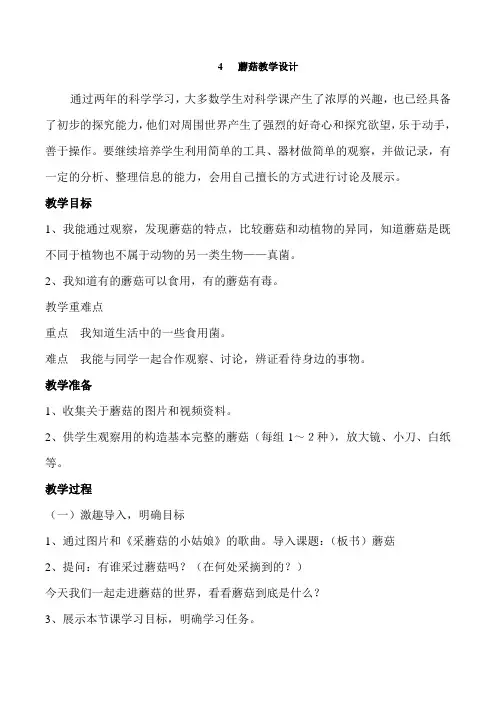 4　蘑菇教学设计

通过两年的科学学习，大多数学生对科学课产生了浓厚的兴趣，也已经具备了初步的探究能力，他们对周围世界产生了强烈的好奇心和探究欲望，乐于动手，善于操作。要继续培养学生利用简单的工具、器材做简单的观察，并做记录，有一定的分析、整理信息的能力，会用自己擅长的方式进行讨论及展示。

教学目标

1、我能通过观察，发现蘑菇的特点，比较蘑菇和动植物的异同，知道蘑菇是既不同于植物也不属于动物的另一类生物——真菌。

2、我知道有的蘑菇可以食用，有的蘑菇有毒。

教学重难点

重点　我知道生活中的一些食用菌。

难点　我能与同学一起合作观察、讨论，辨证看待身边的事物。

教学准备

1、收集关于蘑菇的图片和视频资料。

2、供学生观察用的构造基本完整的蘑菇（每组 1～2 种），放大镜、小刀、白纸等。

教学过程

（一）激趣导入，明确目标

1、通过图片和《采蘑菇的小姑娘》的歌曲。导入课题：（板书）蘑菇

2、提问：有谁采过蘑菇吗？（在何处采摘到的？）

今天我们一起走进蘑菇的世界，看看蘑菇到底是什么？

3、展示本节课学习目标，明确学习任务。